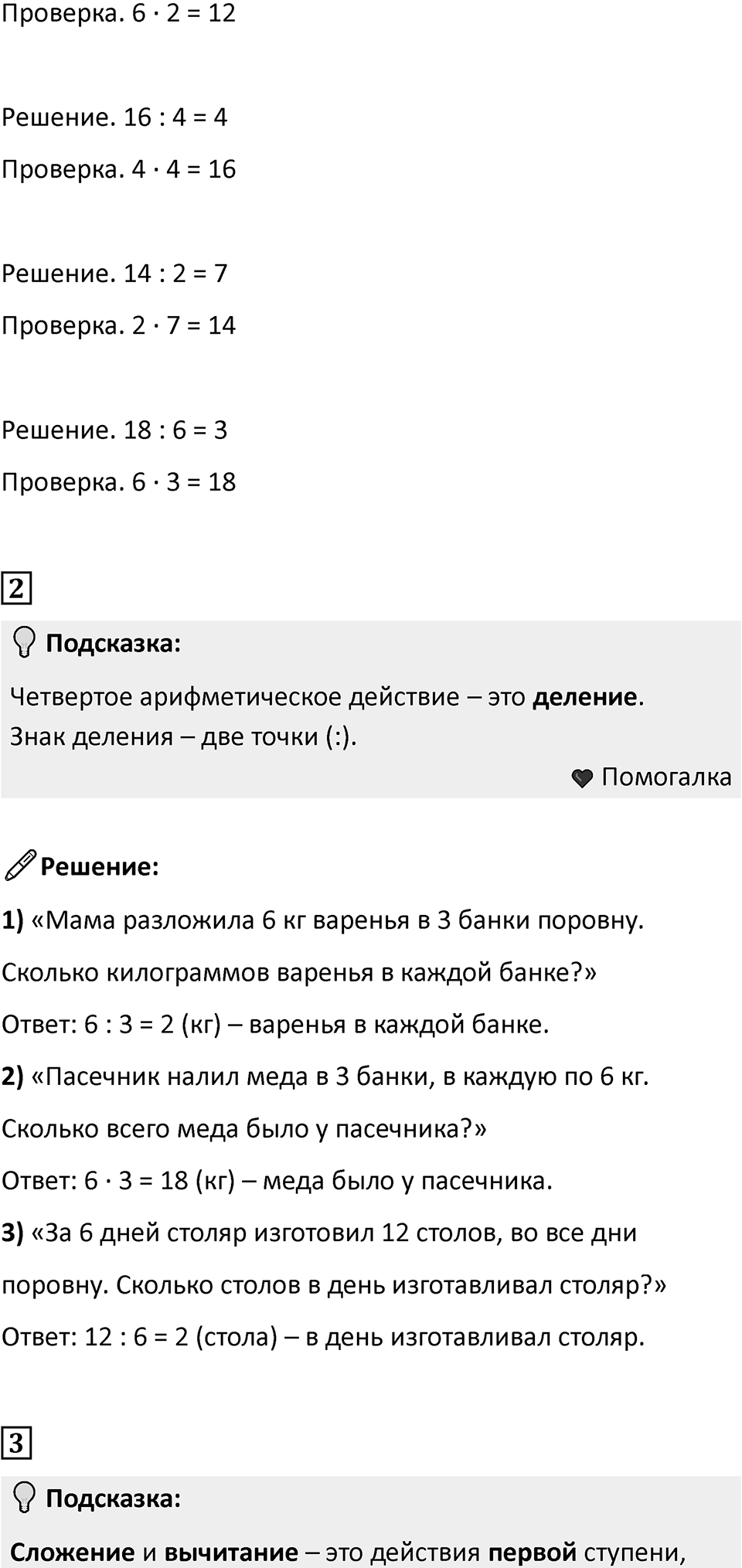 Проверка. $6 \cdot 2 = 12$

Решение. $16 : 4 = 4$

Проверка. $4 \cdot 4 = 16$

Решение. $14 : 2 = 7$

Проверка. $2 \cdot 7 = 14$

Решение. $18 : 6 = 3$

Проверка. $6 \cdot 3 = 18$

2

Подсказка:

Четвертое арифметическое действие – это деление.
Знак деления – две точки (:).

Помогалка

Решение:

1) «Мама разложила 6 кг варенья в 3 банки поровну. Сколько килограммов варенья в каждой банке?»

Ответ: $6 : 3 = 2$ (кг) – варенья в каждой банке.

2) «Пасечник налил меда в 3 банки, в каждую по 6 кг. Сколько всего меда было у пасечника?»

Ответ: $6 \cdot 3 = 18$ (кг) – меда было у пасечника.

3) «За 6 дней столяр изготовил 12 столов, во все дни поровну. Сколько столов в день изготавливал столяр?»

Ответ: $12 : 6 = 2$ (стола) – в день изготавливал столяр.

3

Подсказка:

Сложение и вычитание – это действия первой ступени,